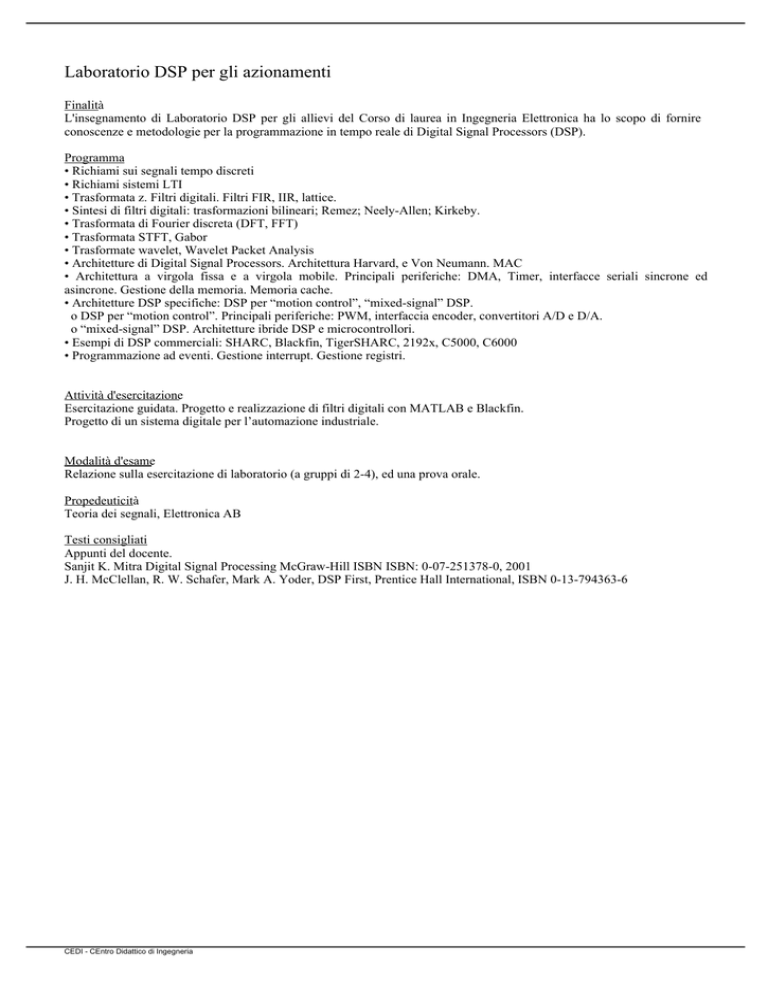 Laboratorio DSP per gli azionamenti

Finalità
L'insegnamento di Laboratorio DSP per gli allievi del Corso di laurea in Ingegneria Elettronica ha lo scopo di fornire conoscenze e metodologie per la programmazione in tempo reale di Digital Signal Processors (DSP).

Programma
• Richiami sui segnali tempo discreti
• Richiami sistemi LTI
• Trasformata z. Filtri digitali. Filtri FIR, IIR, lattice.
• Sintesi di filtri digitali: trasformazioni bilineari; Remez; Neely-Allen; Kirkeby.
• Trasformata di Fourier discreta (DFT, FFT)
• Trasformata STFT, Gabor
• Trasformate wavelet, Wavelet Packet Analysis
• Architetture di Digital Signal Processors. Architettura Harvard, e Von Neumann. MAC
• Architettura a virgola fissa e a virgola mobile. Principali periferiche: DMA, Timer, interfacce seriali sincrone ed asincrone. Gestione della memoria. Memoria cache.
• Architetture DSP specifiche: DSP per “motion control”, “mixed-signal” DSP.
o DSP per “motion control”. Principali periferiche: PWM, interfaccia encoder, convertitori A/D e D/A.
o “mixed-signal” DSP. Architetture ibride DSP e microcontrollori.
• Esempi di DSP commerciali: SHARC, Blackfin, TigerSHARC, 2192x, C5000, C6000
• Programmazione ad eventi. Gestione interrupt. Gestione registri.

Attività d'esercitazione
Esercitazione guidata. Progetto e realizzazione di filtri digitali con MATLAB e Blackfin.
Progetto di un sistema digitale per l’automazione industriale.

Modalità d'esame
Relazione sulla esercitazione di laboratorio (a gruppi di 2-4), ed una prova orale.

Propedeuticità
Teoria dei segnali, Elettronica AB

Testi consigliati
Appunti del docente.
Sanjit K. Mitra Digital Signal Processing McGraw-Hill ISBN ISBN: 0-07-251378-0, 2001
J. H. McClellan, R. W. Schafer, Mark A. Yoder, DSP First, Prentice Hall International, ISBN 0-13-794363-6

CEDI - CEntro Didattico di Ingegneria